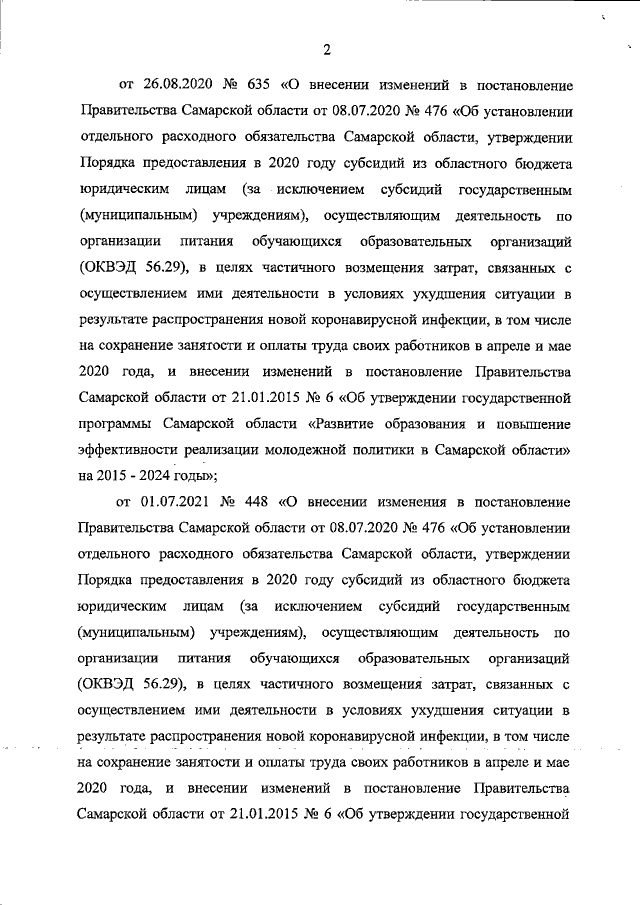 2

от 26.08.2020 № 635 «О внесении изменений в постановление Правительства Самарской области от 08.07.2020 № 476 «Об установлении отдельного расходного обязательства Самарской области, утверждении Порядка предоставления в 2020 году субсидий из областного бюджета юридическим лицам (за исключением субсидий государственным (муниципальным) учреждениям), осуществляющим деятельность по организации питания обучающихся образовательных организаций (ОКВЭД 56.29), в целях частичного возмещения затрат, связанных с осуществлением ими деятельности в условиях ухудшения ситуации в результате распространения новой коронавирусной инфекции, в том числе на сохранение занятости и оплаты труда своих работников в апреле и мае 2020 года, и внесении изменений в постановление Правительства Самарской области от 21.01.2015 № 6 «Об утверждении государственной программы Самарской области «Развитие образования и повышение эффективности реализации молодежной политики в Самарской области» на 2015 - 2024 годы»;

от 01.07.2021 № 448 «О внесении изменения в постановление Правительства Самарской области от 08.07.2020 № 476 «Об установлении отдельного расходного обязательства Самарской области, утверждении Порядка предоставления в 2020 году субсидий из областного бюджета юридическим лицам (за исключением субсидий государственным (муниципальным) учреждениям), осуществляющим деятельность по организации питания обучающихся образовательных организаций (ОКВЭД 56.29), в целях частичного возмещения затрат, связанных с осуществлением ими деятельности в условиях ухудшения ситуации в результате распространения новой коронавирусной инфекции, в том числе на сохранение занятости и оплаты труда своих работников в апреле и мае 2020 года, и внесении изменений в постановление Правительства Самарской области от 21.01.2015 № 6 «Об утверждении государственной